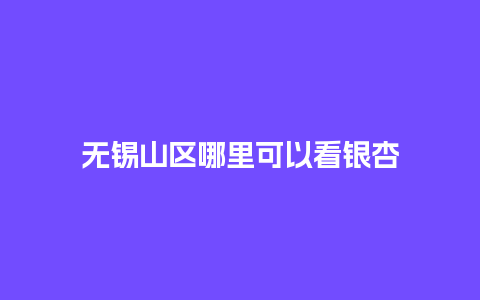 无锡山区哪里可以看银杏